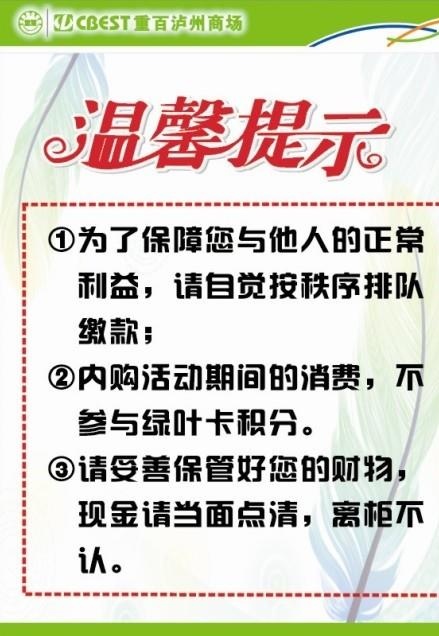 CBEST 重百泸州商场

温馨提示

①为了保障您与他人的正常利益，请自觉按秩序排队缴款；

②内购活动期间的消费，不参与绿叶卡积分。

③请妥善保管好您的财物，现金请当面点清，离柜不认。